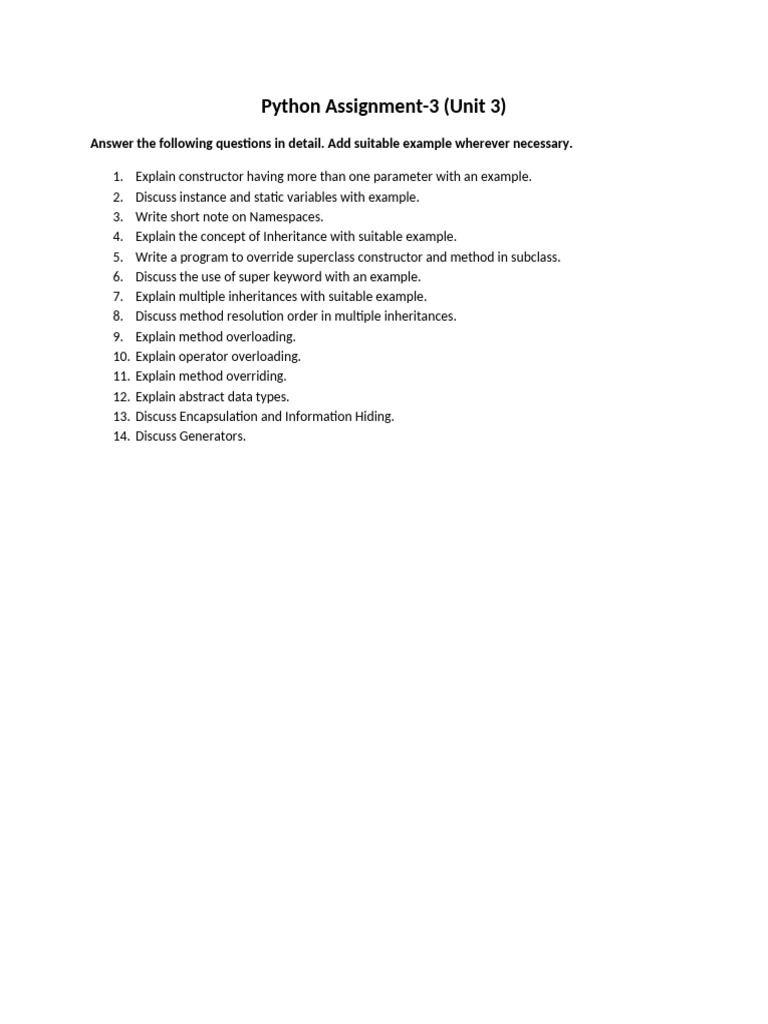 Python Assignment-3 (Unit 3)

Answer the following questions in detail. Add suitable example wherever necessary.

1. Explain constructor having more than one parameter with an example.
2. Discuss instance and static variables with example.
3. Write short note on Namespaces.
4. Explain the concept of Inheritance with suitable example.
5. Write a program to override superclass constructor and method in subclass.
6. Discuss the use of super keyword with an example.
7. Explain multiple inheritances with suitable example.
8. Discuss method resolution order in multiple inheritances.
9. Explain method overloading.
10. Explain operator overloading.
11. Explain method overriding.
12. Explain abstract data types.
13. Discuss Encapsulation and Information Hiding.
14. Discuss Generators.